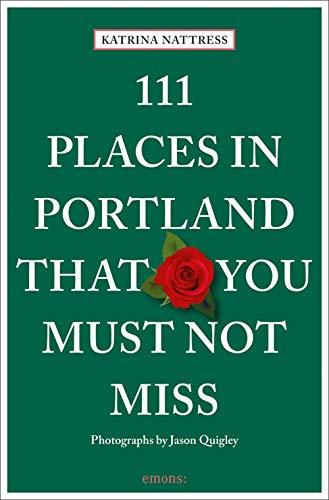 KATRINA NATTRESS

111 PLACES IN PORTLAND THAT YOU MUST NOT MISS

Photographs by Jason Quigley

emons: